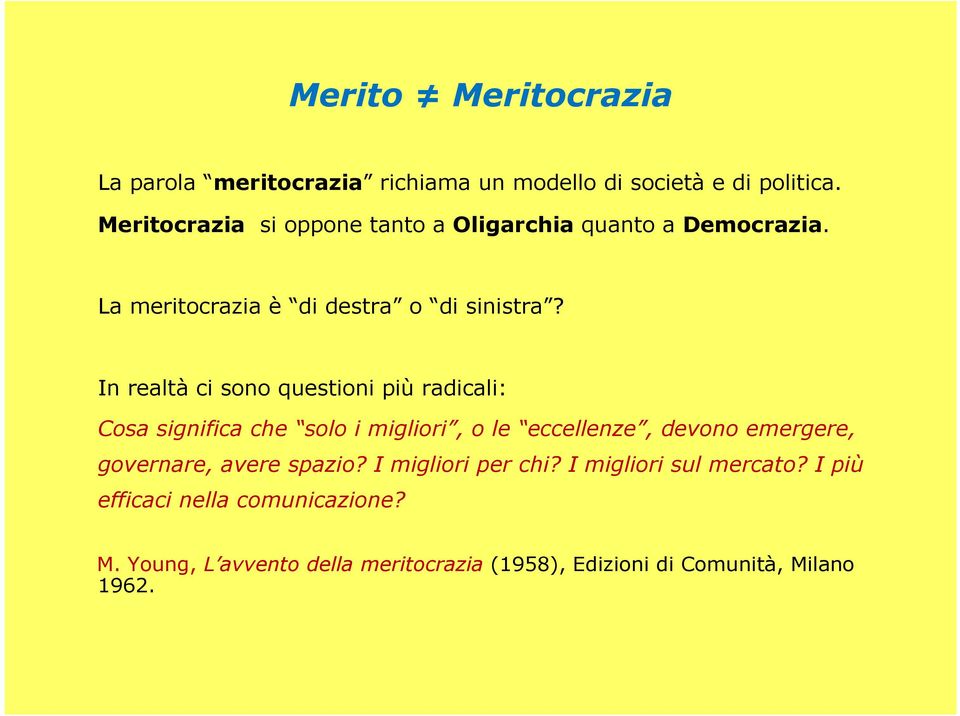 Merito ≠ Meritocrazia

La parola “meritocrazia” richiama un modello di società e di politica. Meritocrazia si oppone tanto a Oligarchia quanto a Democrazia.

La meritocrazia è “di destra” o “di sinistra”?

In realtà ci sono questioni più radicali:

Cosa significa che “solo i migliori”, o le “eccellenze”, devono emergere, governare, avere spazio? I migliori per chi? I migliori sul mercato? I più efficaci nella comunicazione?

M. Young, L’avvento della meritocrazia (1958), Edizioni di Comunità, Milano 1962.